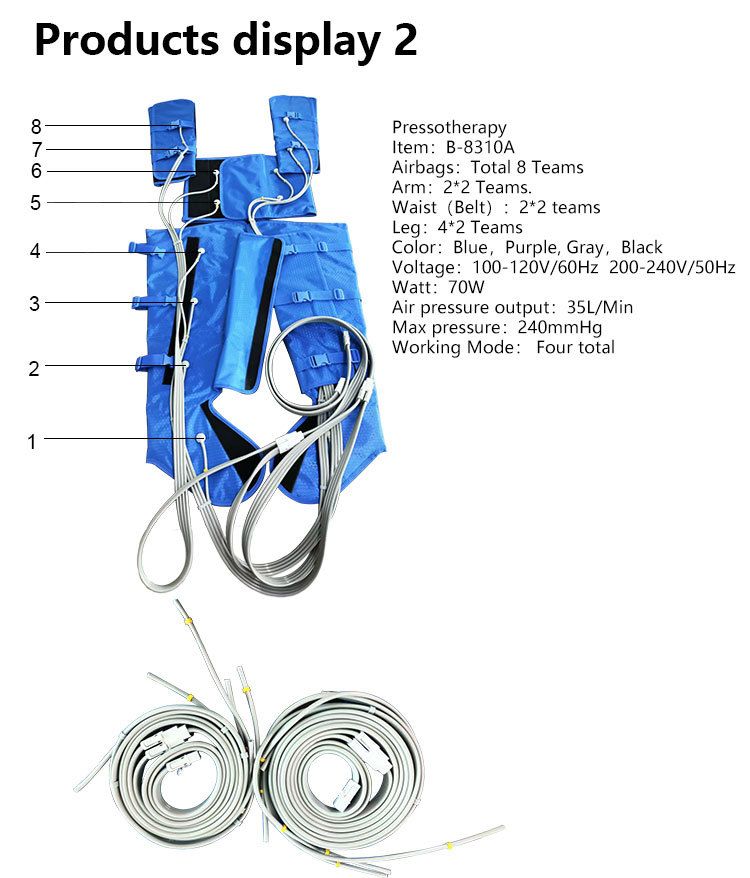 Products display 2

8
7
6
5
4
3
2
1

Pressotherapy
Item: B-8310A
Airbags: Total 8 Teams
Arm: 2*2 Teams.
Waist (Belt) : 2*2 teams
Leg: 4*2 Teams
Color: Blue, Purple, Gray, Black
Voltage: 100-120V/60Hz 200-240V/50Hz
Watt: 70W
Air pressure output: 35L/Min
Max pressure: 240mmHg
Working Mode: Four total